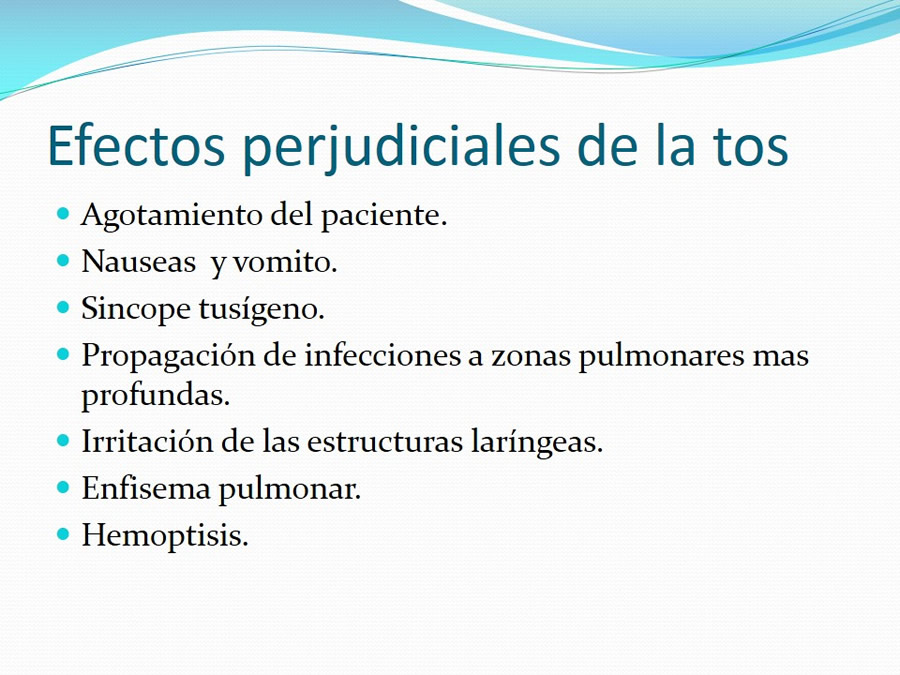 Efectos perjudiciales de la tos

- Agotamiento del paciente.
- Nauseas y vomito.
- Sincope tusígeno.
- Propagación de infecciones a zonas pulmonares mas profundas.
- Irritación de las estructuras laríngeas.
- Enfisema pulmonar.
- Hemoptisis.